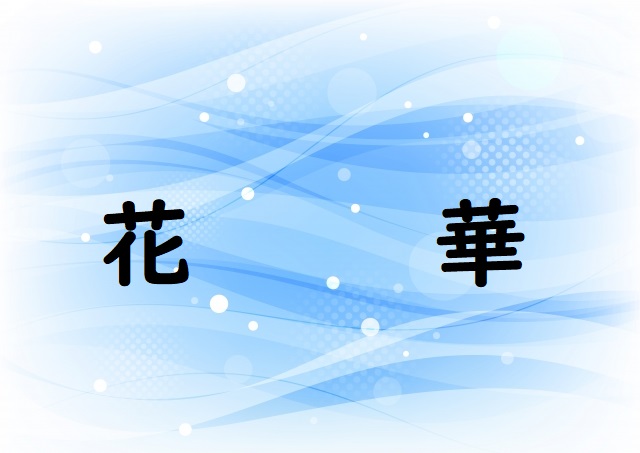 花　　華